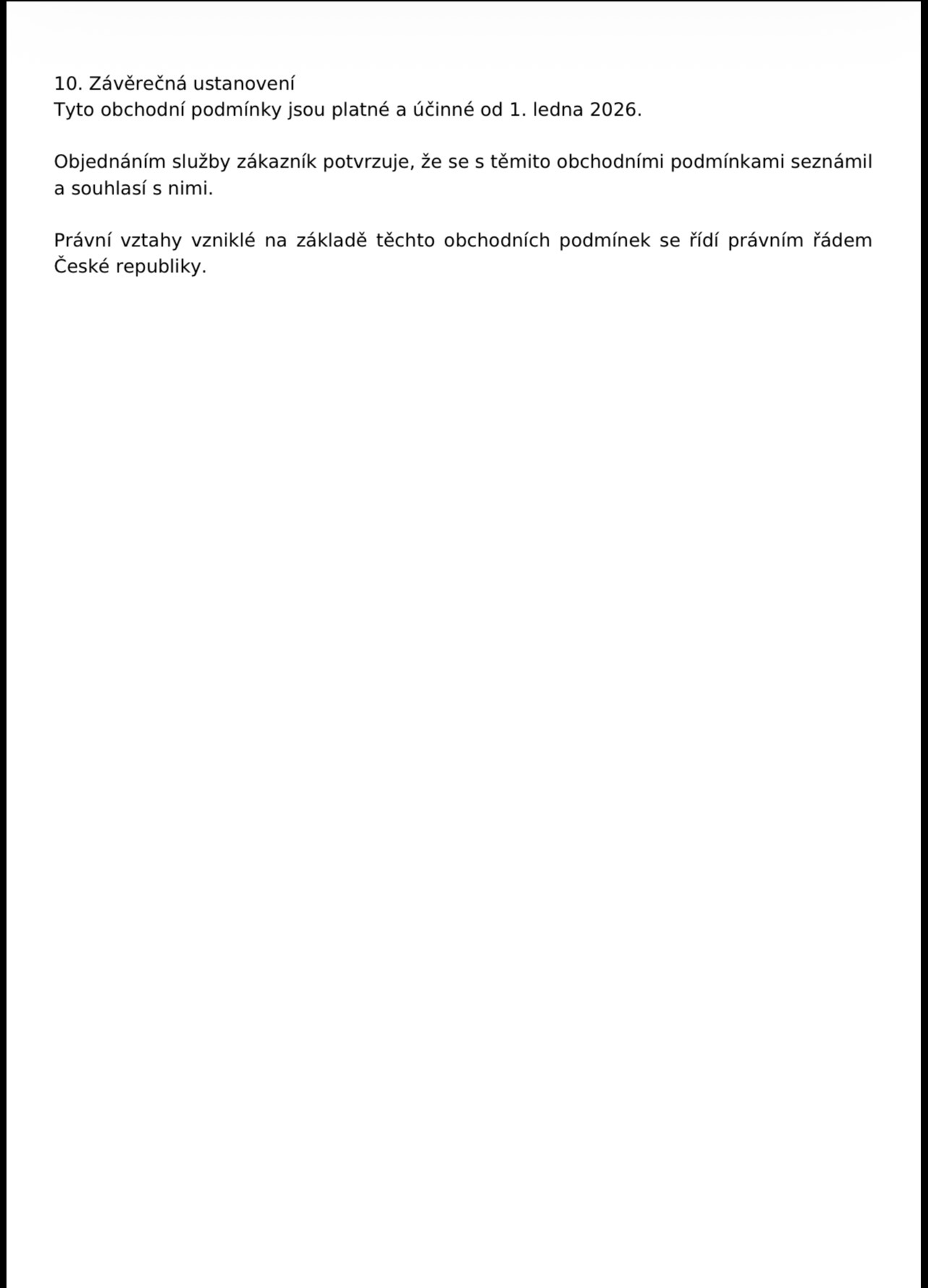 10. Závěrečná ustanovení
Tyto obchodní podmínky jsou platné a účinné od 1. ledna 2026.

Objednáním služby zákazník potvrzuje, že se s těmito obchodními podmínkami seznámil a souhlasí s nimi.

Právní vztahy vzniklé na základě těchto obchodních podmínek se řídí právním řádem České republiky.